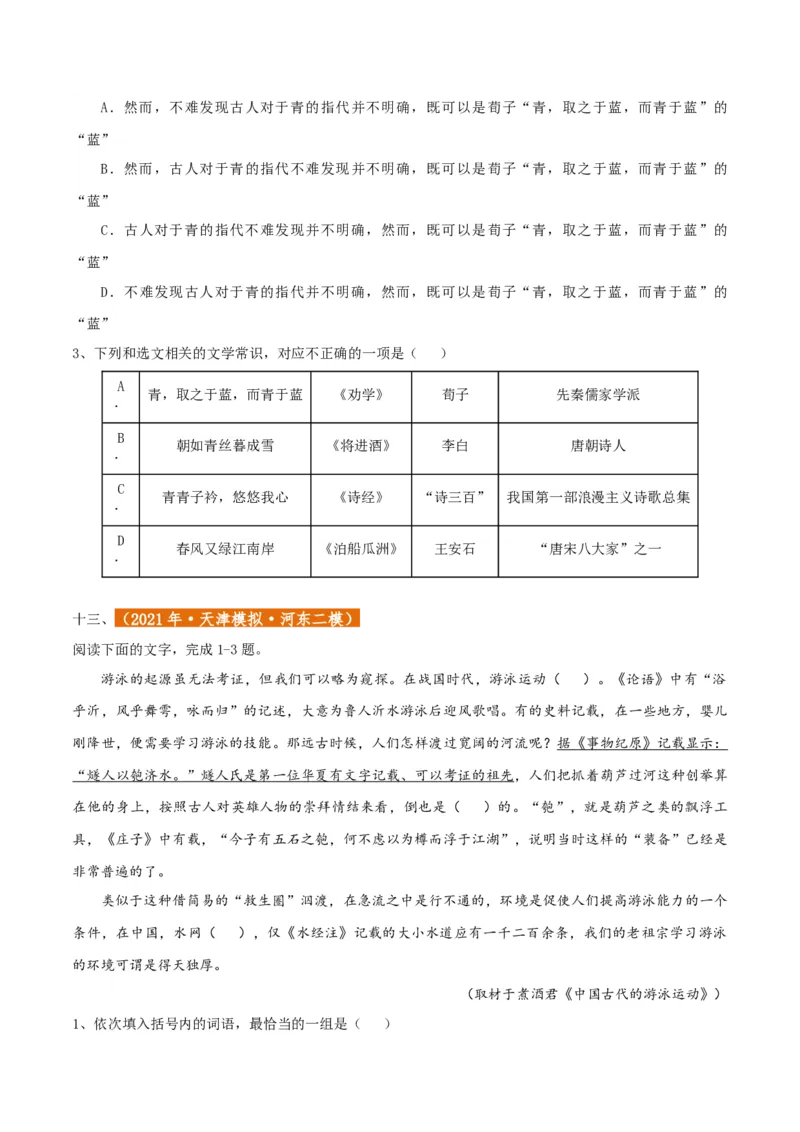 A．然而，不难发现古人对于青的指代并不明确，既可以是荀子“青，取之于蓝，而青于蓝”的“蓝”

B．然而，古人对于青的指代不难发现并不明确，既可以是荀子“青，取之于蓝，而青于蓝”的“蓝”

C．古人对于青的指代不难发现并不明确，然而，既可以是荀子“青，取之于蓝，而青于蓝”的“蓝”

D．不难发现古人对于青的指代并不明确，然而，既可以是荀子“青，取之于蓝，而青于蓝”的“蓝”

3、下列和选文相关的文学常识，对应不正确的一项是（　）

| A. | 青，取之于蓝，而青于蓝 | 《劝学》 | 荀子 | 先秦儒家学派 |
|---|---|---|---|---|
| B. | 朝如青丝暮成雪 | 《将进酒》 | 李白 | 唐朝诗人 |
| C. | 青青子衿，悠悠我心 | 《诗经》 | “诗三百” | 我国第一部浪漫主义诗歌总集 |
| D. | 春风又绿江南岸 | 《泊船瓜洲》 | 王安石 | “唐宋八大家”之一 |

十三、（2021年·天津模拟·河东二模）

阅读下面的文字，完成1-3题。

游泳的起源虽无法考证，但我们可以略为窥探。在战国时代，游泳运动（　）。《论语》中有“浴乎沂，风乎舞雩，咏而归”的记述，大意为鲁人沂水游泳后迎风歌唱。有的史料记载，在一些地方，婴儿刚降世，便需要学习游泳的技能。那远古时候，人们怎样渡过宽阔的河流呢？据《事物纪原》记载显示：“燧人以匏济水。”燧人氏是第一位华夏有文字记载、可以考证的祖先，人们把抓着葫芦过河这种创举算在他的身上，按照古人对英雄人物的崇拜情结来看，倒也是（　）的。“匏”，就是葫芦之类的飘浮工具，《庄子》中有载，“今子有五石之匏，何不虑以为樽而浮于江湖”，说明当时这样的“装备”已经是非常普遍的了。

类似于这种借简易的“救生圈”泅渡，在急流之中是行不通的，环境是促使人们提高游泳能力的一个条件，在中国，水网（　），仅《水经注》记载的大小水道应有一千二百余条，我们的老祖宗学习游泳的环境可谓是得天独厚。

（取材于煮酒君《中国古代的游泳运动》）

1、依次填入括号内的词语，最恰当的一组是（　）